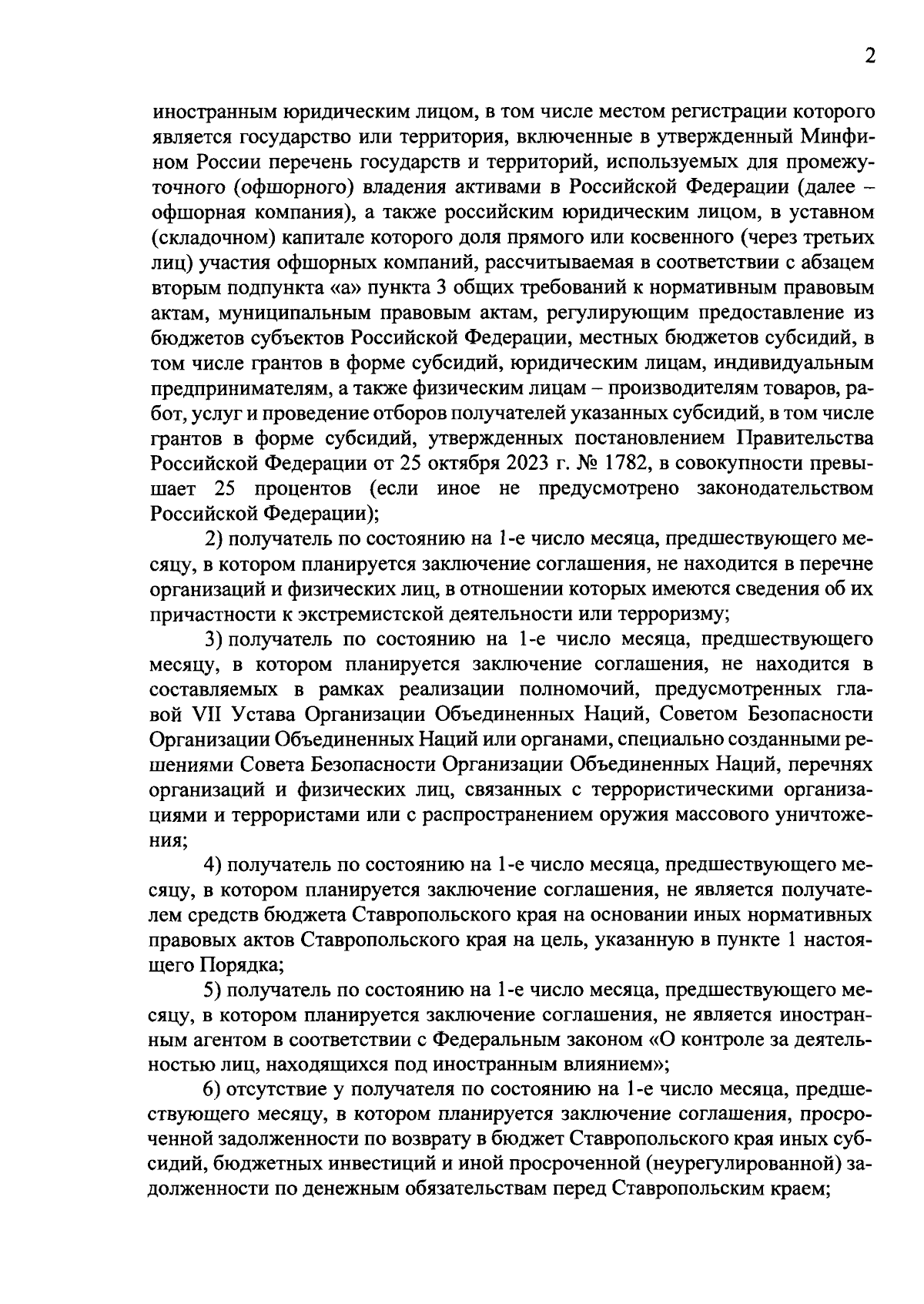 2

иностранным юридическим лицом, в том числе местом регистрации которого является государство или территория, включенные в утвержденный Минфином России перечень государств и территорий, используемых для промежуточного (офшорного) владения активами в Российской Федерации (далее – офшорная компания), а также российским юридическим лицом, в уставном (складочном) капитале которого доля прямого или косвенного (через третьих лиц) участия офшорных компаний, рассчитываемая в соответствии с абзацем вторым подпункта «а» пункта 3 общих требований к нормативным правовым актам, муниципальным правовым актам, регулирующим предоставление из бюджетов субъектов Российской Федерации, местных бюджетов субсидий, в том числе грантов в форме субсидий, юридическим лицам, индивидуальным предпринимателям, а также физическим лицам – производителям товаров, работ, услуг и проведение отборов получателей указанных субсидий, в том числе грантов в форме субсидий, утвержденных постановлением Правительства Российской Федерации от 25 октября 2023 г. № 1782, в совокупности превышает 25 процентов (если иное не предусмотрено законодательством Российской Федерации);

2) получатель по состоянию на 1-е число месяца, предшествующего месяцу, в котором планируется заключение соглашения, не находится в перечне организаций и физических лиц, в отношении которых имеются сведения об их причастности к экстремистской деятельности или терроризму;

3) получатель по состоянию на 1-е число месяца, предшествующего месяцу, в котором планируется заключение соглашения, не находится в составляемых в рамках реализации полномочий, предусмотренных главой VII Устава Организации Объединенных Наций, Советом Безопасности Организации Объединенных Наций или органами, специально созданными решениями Совета Безопасности Организации Объединенных Наций, перечнях организаций и физических лиц, связанных с террористическими организациями и террористами или с распространением оружия массового уничтожения;

4) получатель по состоянию на 1-е число месяца, предшествующего месяцу, в котором планируется заключение соглашения, не является получателем средств бюджета Ставропольского края на основании иных нормативных правовых актов Ставропольского края на цель, указанную в пункте 1 настоящего Порядка;

5) получатель по состоянию на 1-е число месяца, предшествующего месяцу, в котором планируется заключение соглашения, не является иностранным агентом в соответствии с Федеральным законом «О контроле за деятельностью лиц, находящихся под иностранным влиянием»;

6) отсутствие у получателя по состоянию на 1-е число месяца, предшествующего месяцу, в котором планируется заключение соглашения, просроченной задолженности по возврату в бюджет Ставропольского края иных субсидий, бюджетных инвестиций и иной просроченной (неурегулированной) задолженности по денежным обязательствам перед Ставропольским краем;